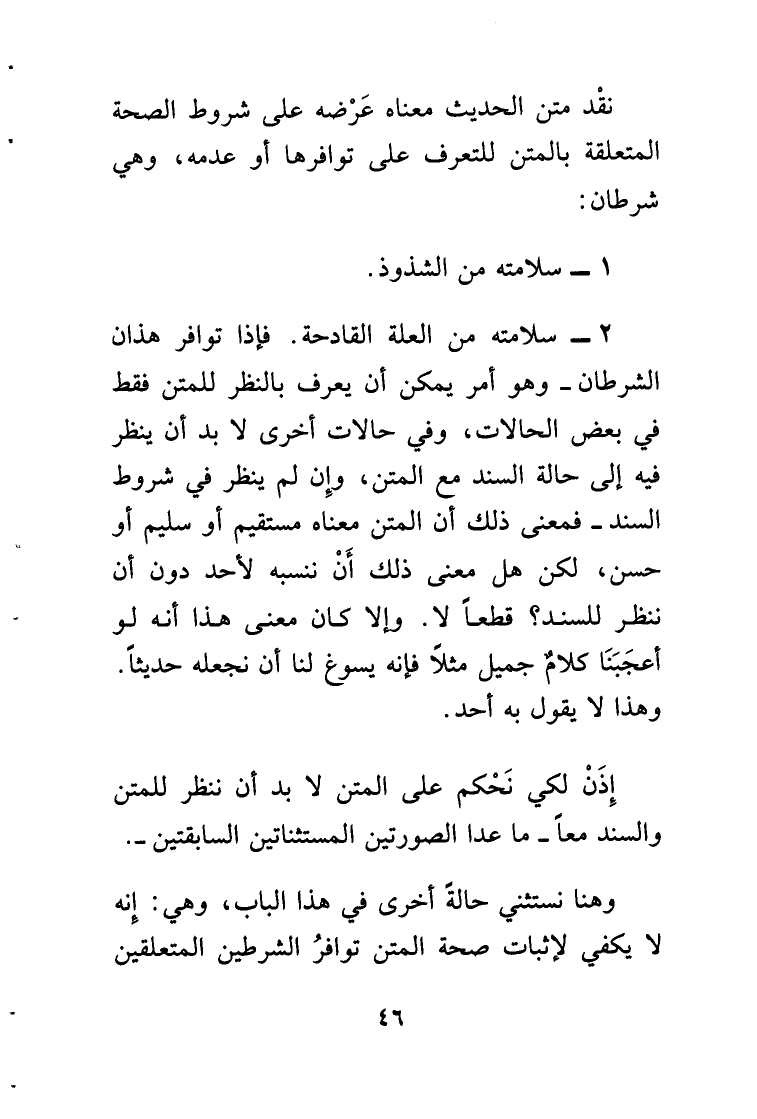 نقْد متن الحديث معناه عَرْضه على شروط الصحة المتعلقة بالمتن للتعرف على توافرها أو عدمه، وهي شرطان:

١ ــ سلامته من الشذوذ.

٢ ــ سلامته من العلة القادحة. فإذا توافر هذان الشرطان ـ وهو أمر يمكن أن يعرف بالنظر للمتن فقط في بعض الحالات، وفي حالات أخرى لا بد أن ينظر فيه إلى حالة السند مع المتن، وإن لم ينظر في شروط السند ـ فمعنى ذلك أن المتن معناه مستقيم أو سليم أو حسن، لكن هل معنى ذلك أَنْ ننسبه لأحد دون أن ننظر للسند؟ قطعاً لا. وإلا كان معنى هذا أنه لو أعجَبَنَا كلامٌ جميل مثلاً فإنه يسوغ لنا أن نجعله حديثاً. وهذا لا يقول به أحد.

إِذَنْ لكي نَحْكم على المتن لا بد أن ننظر للمتن والسند معاً ـ ما عدا الصورتين المستثناتين السابقتين ـ.

وهنا نستثني حالةً أخرى في هذا الباب، وهي: إنه لا يكفي لإثبات صحة المتن توافرُ الشرطين المتعلقين

٤٦